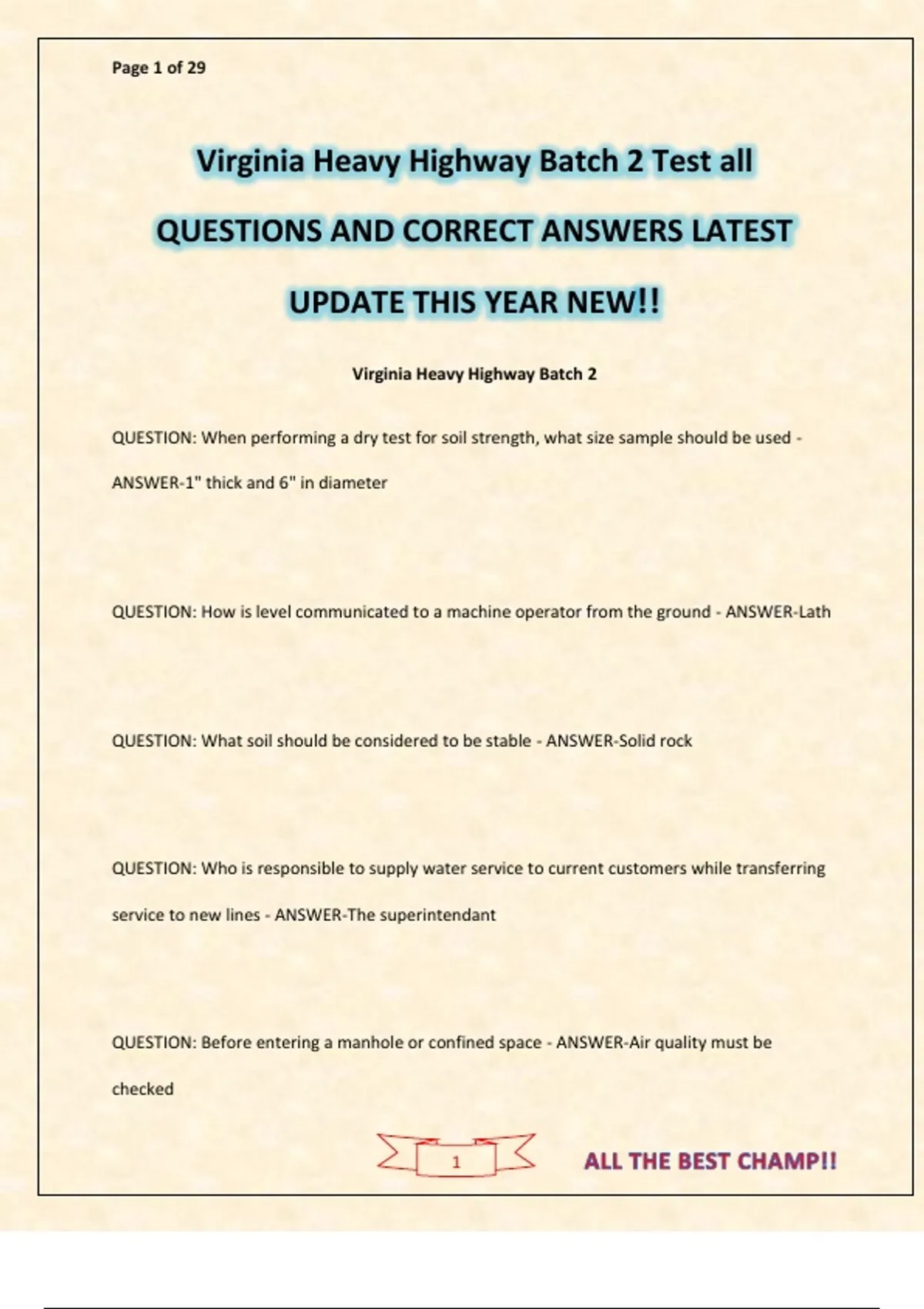 Page 1 of 29

Virginia Heavy Highway Batch 2 Test all QUESTIONS AND CORRECT ANSWERS LATEST UPDATE THIS YEAR NEW!!

Virginia Heavy Highway Batch 2

QUESTION: When performing a dry test for soil strength, what size sample should be used - ANSWER-1" thick and 6" in diameter

QUESTION: How is level communicated to a machine operator from the ground - ANSWER-Lath

QUESTION: What soil should be considered to be stable - ANSWER-Solid rock

QUESTION: Who is responsible to supply water service to current customers while transferring service to new lines - ANSWER-The superintendant

QUESTION: Before entering a manhole or confined space - ANSWER-Air quality must be checked

1

ALL THE BEST CHAMP!!